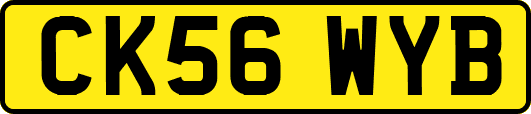 CK56 WYB